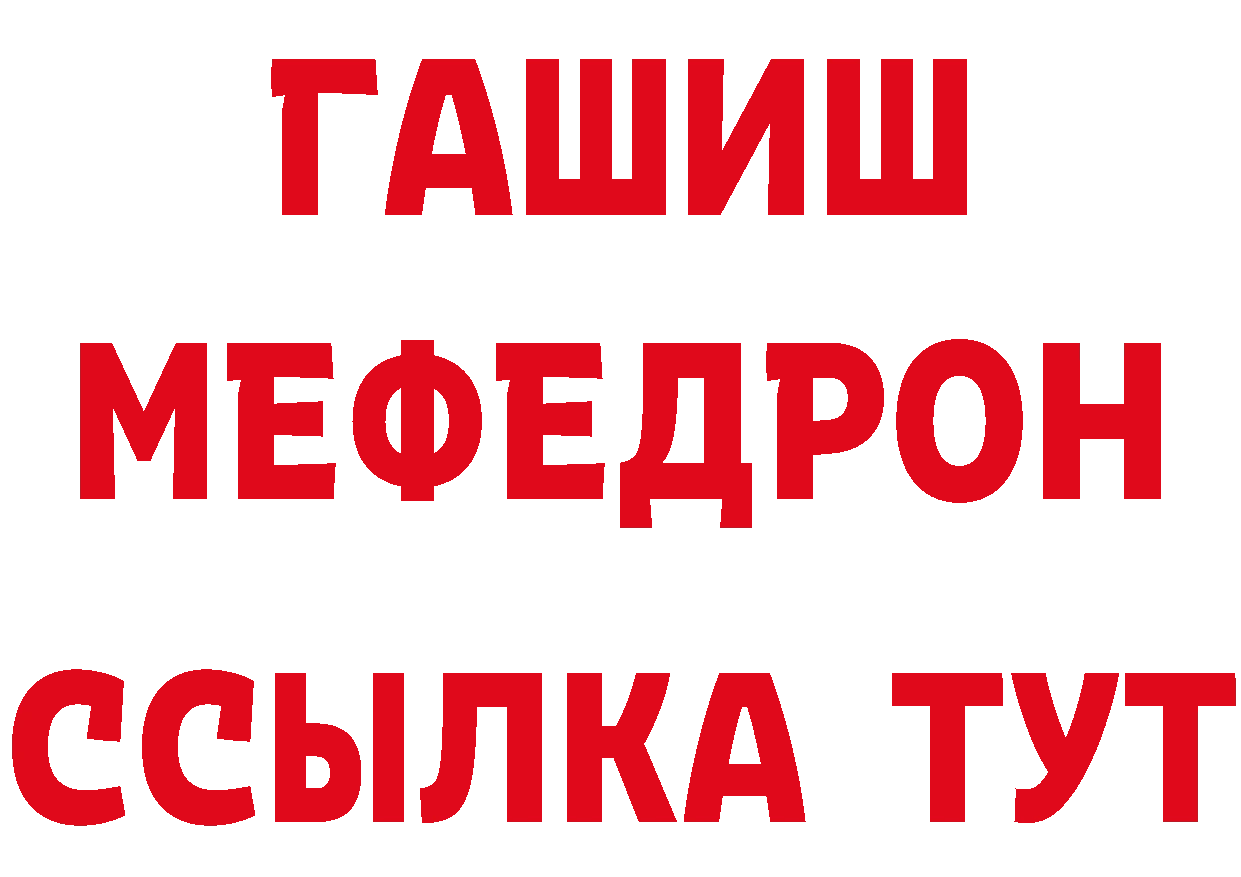 ГАШИШ
МЕФЕДРОН
ССЫЛКА ТУТ